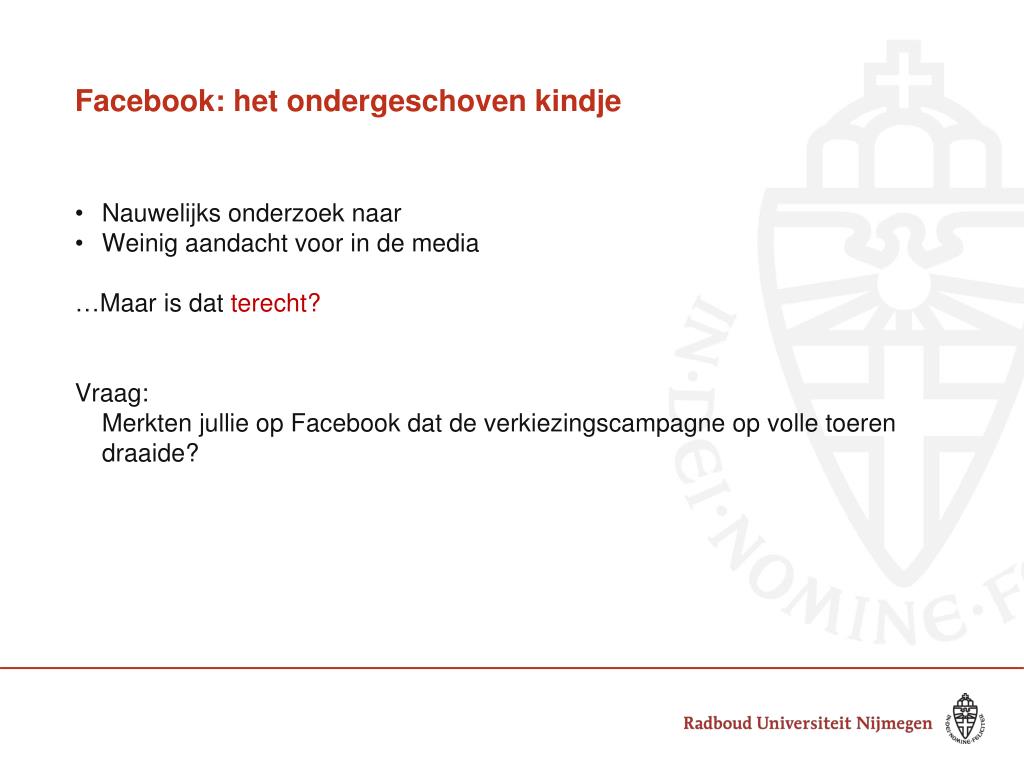 Facebook: het ondergeschoven kindje

• Nauwelijks onderzoek naar
• Weinig aandacht voor in de media

…Maar is dat terecht?

Vraag:
Merkten jullie op Facebook dat de verkiezingscampagne op volle toeren draaide?

IN·DEI·NOMINE·F

Radboud Universiteit Nijmegen